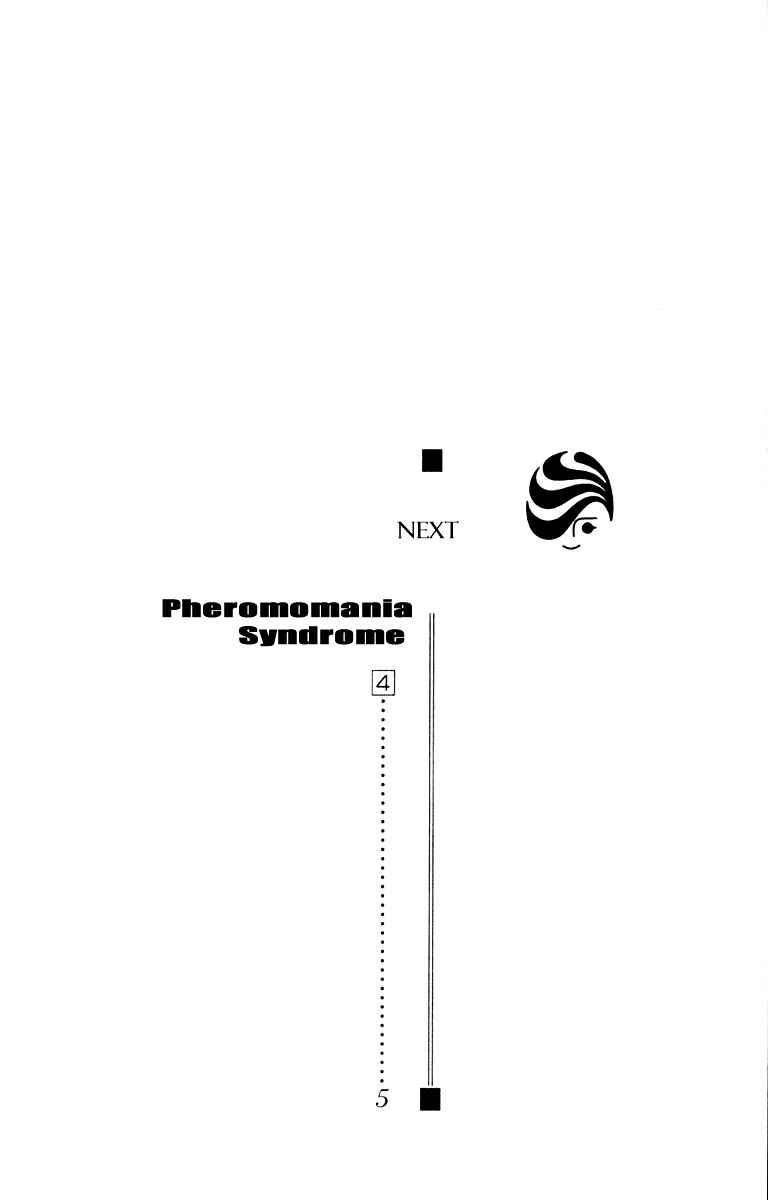 NEXT

Pheromomania
Syndrome

4

5